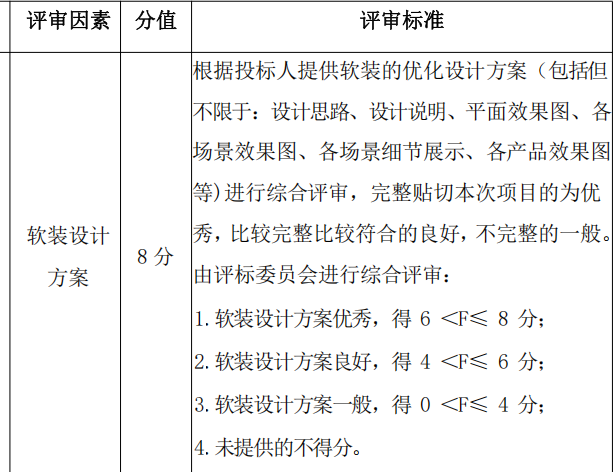 | 评审因素 | 分值 | 评审标准 |
|---|---|---|
| 软装设计方案 | 8 分 | 根据投标人提供软装的优化设计方案（包括但不限于：设计思路、设计说明、平面效果图、各场景效果图、各场景细节展示、各产品效果图等）进行综合评审，完整贴切本次项目的为优秀，比较完整比较符合的良好，不完整的一般。由评标委员会进行综合评审：<br>1. 软装设计方案优秀，得 6 ＜F≤ 8 分；<br>2. 软装设计方案良好，得 4 ＜F≤ 6 分；<br>3. 软装设计方案一般，得 0 ＜F≤ 4 分；<br>4. 未提供的不得分。 |